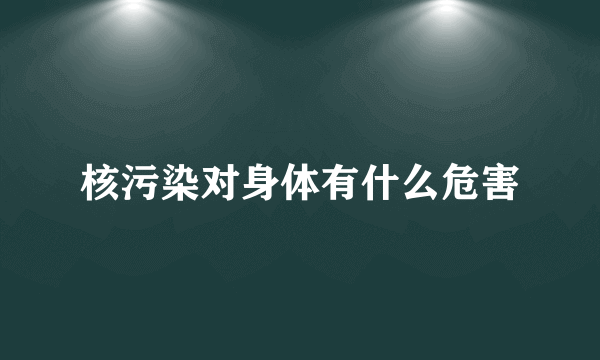 核污染对身体有什么危害